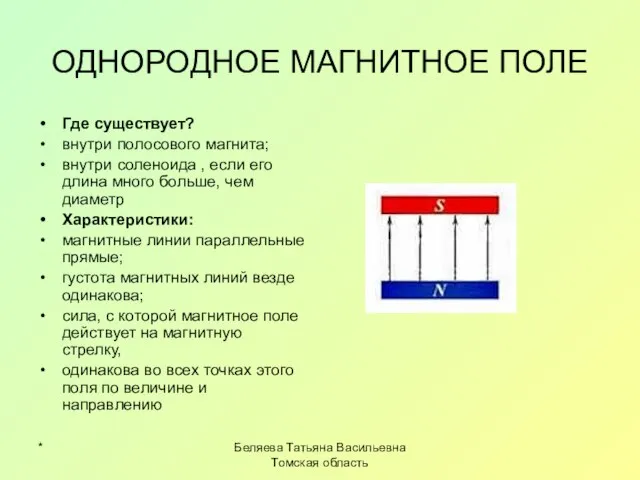 ОДНОРОДНОЕ МАГНИТНОЕ ПОЛЕ

• Где существует?
• внутри полосового магнита;
• внутри соленоида , если его длина много больше, чем диаметр
• Характеристики:
• магнитные линии параллельные прямые;
• густота магнитных линий везде одинакова;
• сила, с которой магнитное поле действует на магнитную стрелку,
• одинакова во всех точках этого поля по величине и направлению

S

N

*

Беляева Татьяна Васильевна
Томская область